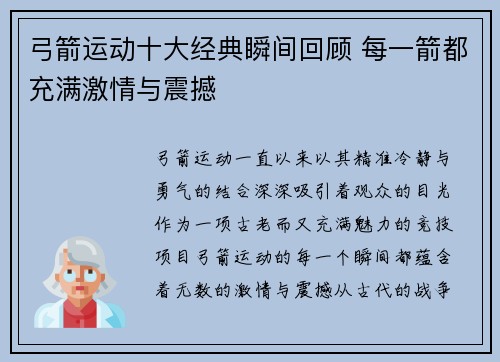 弓箭运动十大经典瞬间回顾 每一箭都充满激情与震撼

弓箭运动一直以来以其精准冷静与勇气的结合深深吸引着观众的目光作为一项古老而又充满魅力的竞技项目弓箭运动的每一个瞬间都蕴含着无数的激情与震撼从古代的战争